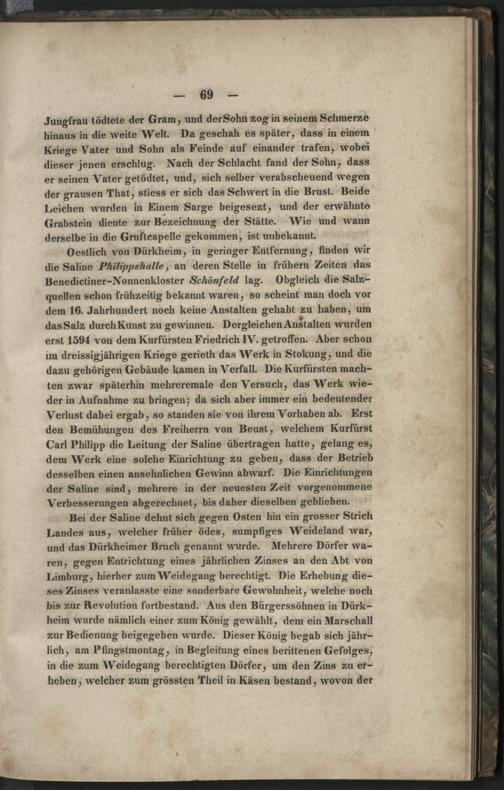 — 69 —

Jungfrau tödtete der Gram, und der Sohn zog in seinem Schmerze hinaus in die weite Welt. Da geschah es später, dass in einem Kriege Vater und Sohn als Feinde auf einander trafen, wobei dieser jenen erschlug. Nach der Schlacht fand der Sohn, dass er seinen Vater getödtet, und, sich selber verabscheuend wegen der grausen That, stiess er sich das Schwert in die Brust. Beide Leichen wurden in Einem Sarge beigesezt, und der erwähnte Grabstein diente zur Bezeichnung der Stätte. Wie und wann derselbe in die Gruftcapelle gekommen, ist unbekannt.

Oestlich von Dürkheim, in geringer Entfernung, finden wir die Saline Philippshalle, an deren Stelle in frühern Zeiten das Benedictiner-Nonnenkloster Schönfeld lag. Obgleich die Salzquellen schon frühzeitig bekannt waren, so scheint man doch vor dem 16. Jahrhundert noch keine Anstalten gehabt zu haben, um das Salz durch Kunst zu gewinnen. Dergleichen Anstalten wurden erst 1594 von dem Kurfürsten Friedrich IV. getroffen. Aber schon im dreissigjährigen Kriege gerieth das Werk in Stokung, und die dazu gehörigen Gebäude kamen in Verfall. Die Kurfürsten machten zwar späterhin mehreremale den Versuch, das Werk wieder in Aufnahme zu bringen; da sich aber immer ein bedeutender Verlust dabei ergab, so standen sie von ihrem Vorhaben ab. Erst den Bemühungen des Freiherrn von Beust, welchem Kurfürst Carl Philipp die Leitung der Saline übertragen hatte, gelang es, dem Werk eine solche Einrichtung zu geben, dass der Betrieb desselben einen ansehnlichen Gewinn abwarf. Die Einrichtungen der Saline sind, mehrere in der neuesten Zeit vorgenommene Verbesserungen abgerechnet, bis daher dieselben geblieben.

Bei der Saline dehnt sich gegen Osten hin ein grosser Strich Landes aus, welcher früher ödes, sumpfiges Weideland war, und das Dürkheimer Bruch genannt wurde. Mehrere Dörfer waren, gegen Entrichtung eines jährlichen Zinses an den Abt von Limburg, hierher zum Weidegang berechtigt. Die Erhebung dieses Zinses veranlasste eine sonderbare Gewohnheit, welche noch bis zur Revolution fortbestand. Aus den Bürgerssöhnen in Dürkheim wurde nämlich einer zum König gewählt, dem ein Marschall zur Bedienung beigegeben wurde. Dieser König begab sich jährlich, am Pfingstmontag, in Begleitung eines berittenen Gefolges, in die zum Weidegang berechtigten Dörfer, um den Zins zu erheben, welcher zum grössten Theil in Käsen bestand, wovon der